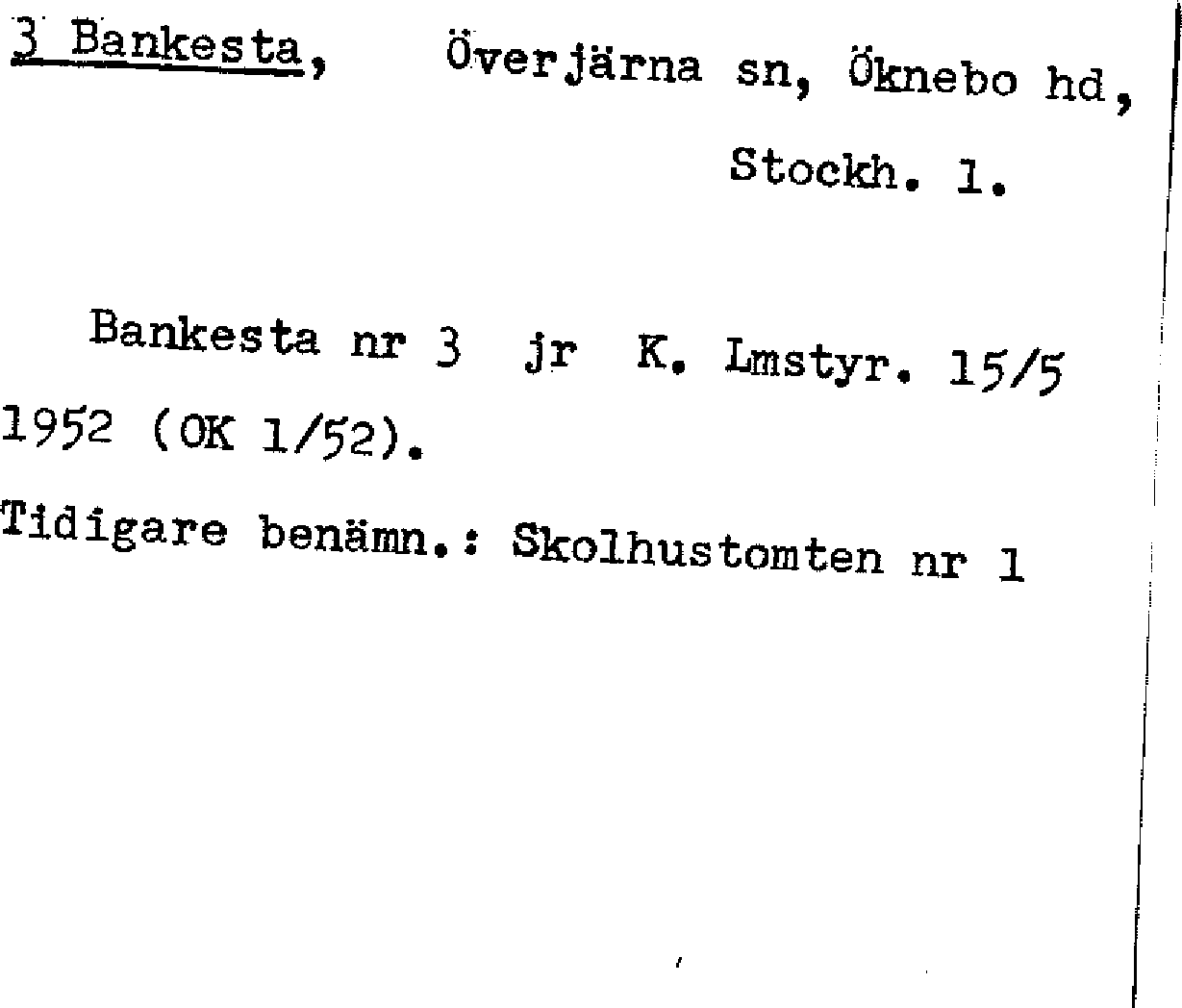 3 Bankesta, Överjärna sn, Öknebo hd, Stockh. l.

Bankesta nr 3 jr K. Lmstyr. 15/5 1952 (OK 1/52).

Tidigare benämn.: Skolhustomten nr 1